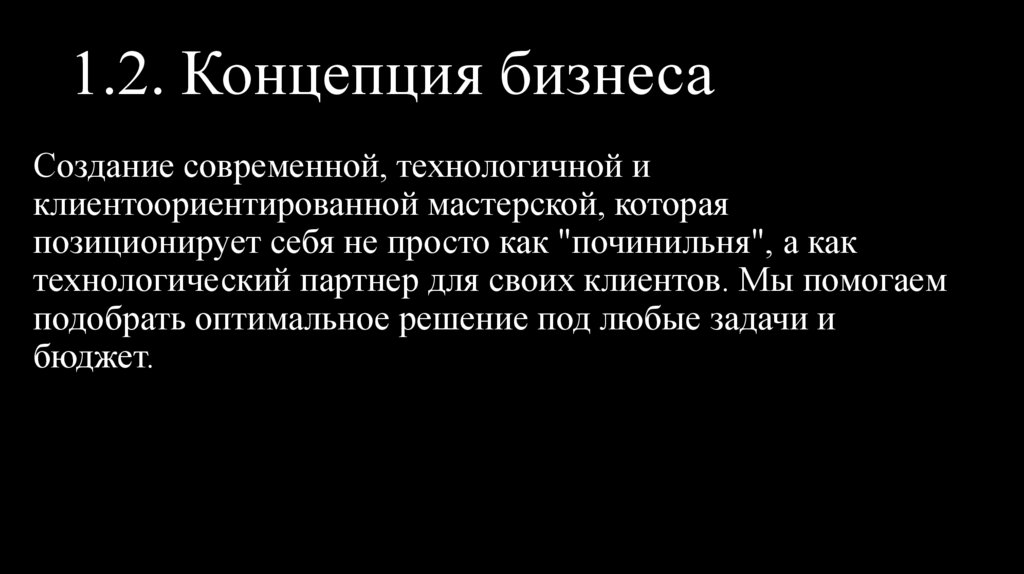 1.2. Концепция бизнеса

Создание современной, технологичной и клиентоориентированной мастерской, которая позиционирует себя не просто как "починильня", а как технологический партнер для своих клиентов. Мы помогаем подобрать оптимальное решение под любые задачи и бюджет.